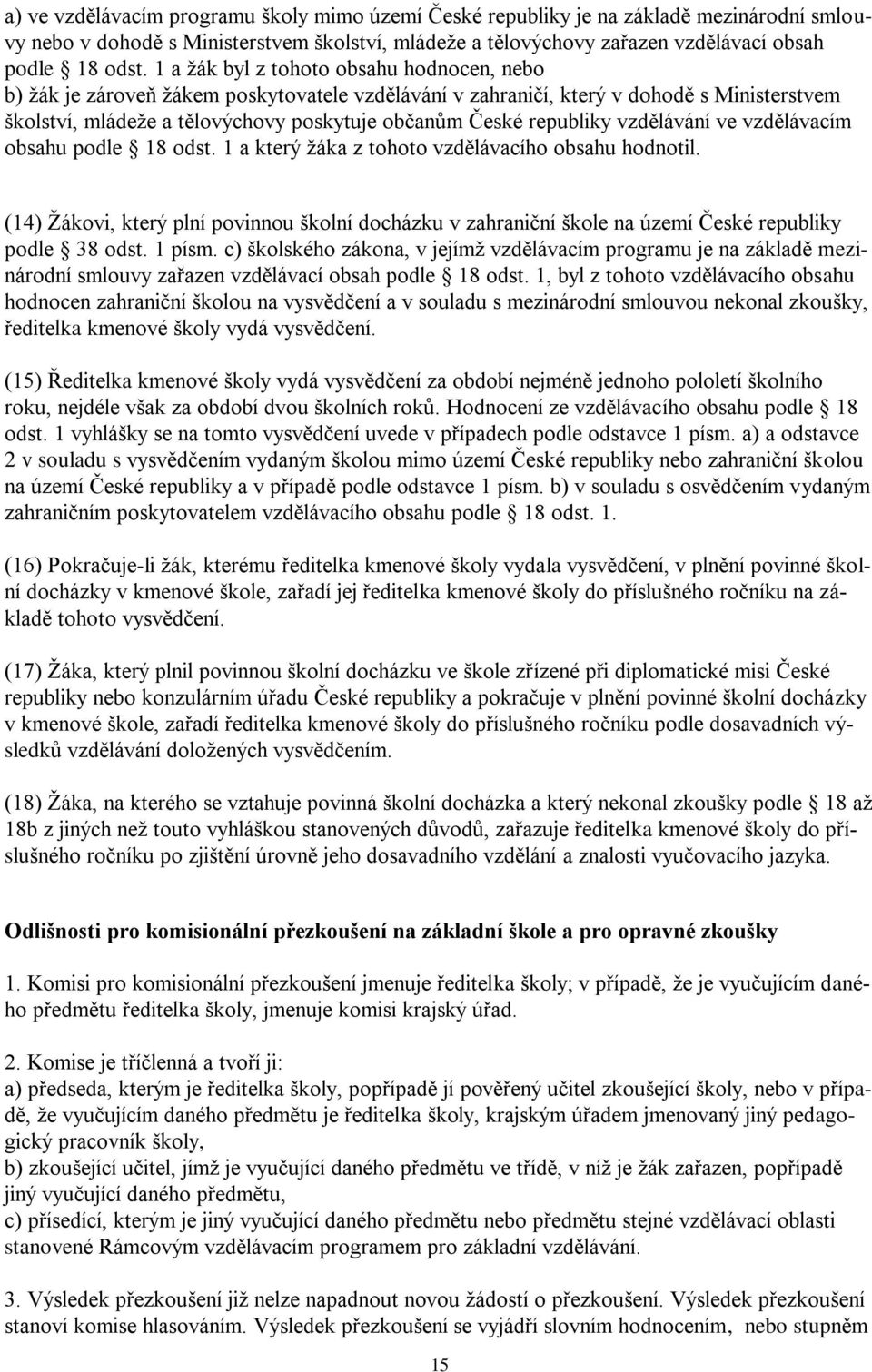 a) ve vzdělávacím programu školy mimo území České republiky je na základě mezinárodní smlouvy nebo v dohodě s Ministerstvem školství, mládeže a tělovýchovy zařazen vzdělávací obsah podle § 18 odst. 1 a žák byl z tohoto obsahu hodnocen, nebo
b) žák je zároveň žákem poskytovatele vzdělávání v zahraničí, který v dohodě s Ministerstvem školství, mládeže a tělovýchovy poskytuje občanům České republiky vzdělávání ve vzdělávacím obsahu podle § 18 odst. 1 a který žáka z tohoto vzdělávacího obsahu hodnotil.

(14) Žákovi, který plní povinnou školní docházku v zahraniční škole na území České republiky podle § 38 odst. 1 písm. c) školského zákona, v jejímž vzdělávacím programu je na základě mezinárodní smlouvy zařazen vzdělávací obsah podle § 18 odst. 1, byl z tohoto vzdělávacího obsahu hodnocen zahraniční školou na vysvědčení a v souladu s mezinárodní smlouvou nekonal zkoušky, ředitelka kmenové školy vydá vysvědčení.

(15) Ředitelka kmenové školy vydá vysvědčení za období nejméně jednoho pololetí školního roku, nejdéle však za období dvou školních roků. Hodnocení ze vzdělávacího obsahu podle § 18 odst. 1 vyhlášky se na tomto vysvědčení uvede v případech podle odstavce 1 písm. a) a odstavce 2 v souladu s vysvědčením vydaným školou mimo území České republiky nebo zahraniční školou na území České republiky a v případě podle odstavce 1 písm. b) v souladu s osvědčením vydaným zahraničním poskytovatelem vzdělávacího obsahu podle § 18 odst. 1.

(16) Pokračuje-li žák, kterému ředitelka kmenové školy vydala vysvědčení, v plnění povinné školní docházky v kmenové škole, zařadí jej ředitelka kmenové školy do příslušného ročníku na základě tohoto vysvědčení.

(17) Žáka, který plnil povinnou školní docházku ve škole zřízené při diplomatické misi České republiky nebo konzulárním úřadu České republiky a pokračuje v plnění povinné školní docházky v kmenové škole, zařadí ředitelka kmenové školy do příslušného ročníku podle dosavadních výsledků vzdělávání doložených vysvědčením.

(18) Žáka, na kterého se vztahuje povinná školní docházka a který nekonal zkoušky podle § 18 až 18b z jiných než touto vyhláškou stanovených důvodů, zařazuje ředitelka kmenové školy do příslušného ročníku po zjištění úrovně jeho dosavadního vzdělání a znalosti vyučovacího jazyka.

Odlišnosti pro komisionální přezkoušení na základní škole a pro opravné zkoušky

1. Komisi pro komisionální přezkoušení jmenuje ředitelka školy; v případě, že je vyučujícím daného předmětu ředitelka školy, jmenuje komisi krajský úřad.

2. Komise je tříčlenná a tvoří ji:
a) předseda, kterým je ředitelka školy, popřípadě jí pověřený učitel zkoušející školy, nebo v případě, že vyučujícím daného předmětu je ředitelka školy, krajským úřadem jmenovaný jiný pedagogický pracovník školy,
b) zkoušející učitel, jímž je vyučující daného předmětu ve třídě, v níž je žák zařazen, popřípadě jiný vyučující daného předmětu,
c) přísedící, kterým je jiný vyučující daného předmětu nebo předmětu stejné vzdělávací oblasti stanovené Rámcovým vzdělávacím programem pro základní vzdělávání.

3. Výsledek přezkoušení již nelze napadnout novou žádostí o přezkoušení. Výsledek přezkoušení stanoví komise hlasováním. Výsledek přezkoušení se vyjádří slovním hodnocením, nebo stupněm

15